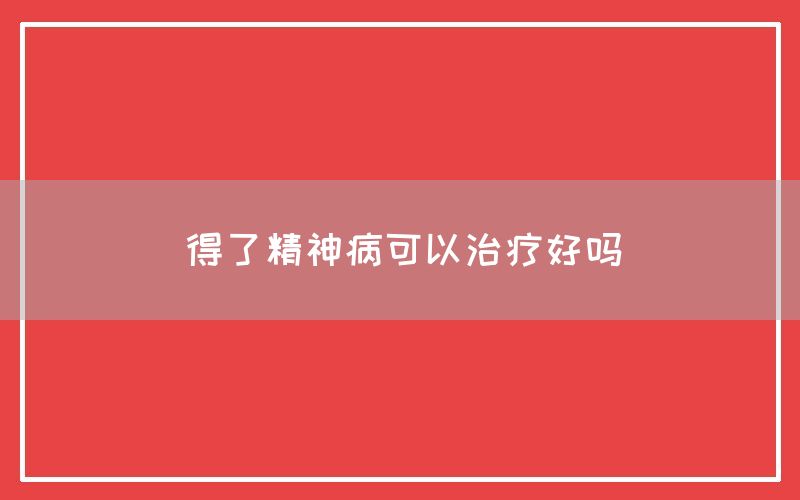 得了精神病可以治疗好吗